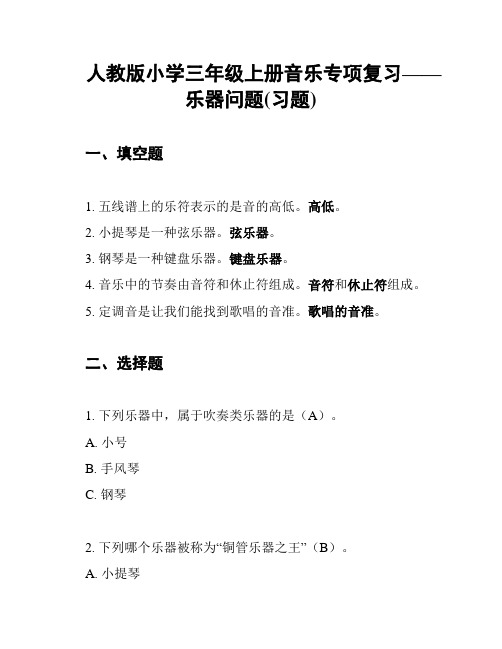 人教版小学三年级上册音乐专项复习——乐器问题(习题)

一、填空题

1. 五线谱上的乐符表示的是音的高低。高低。

2. 小提琴是一种弦乐器。弦乐器。

3. 钢琴是一种键盘乐器。键盘乐器。

4. 音乐中的节奏由音符和休止符组成。音符和休止符组成。

5. 定调音是让我们能找到歌唱的音准。歌唱的音准。

二、选择题

1. 下列乐器中，属于吹奏类乐器的是（A）。

A. 小号

B. 手风琴

C. 钢琴

2. 下列哪个乐器被称为“铜管乐器之王”（B）。

A. 小提琴